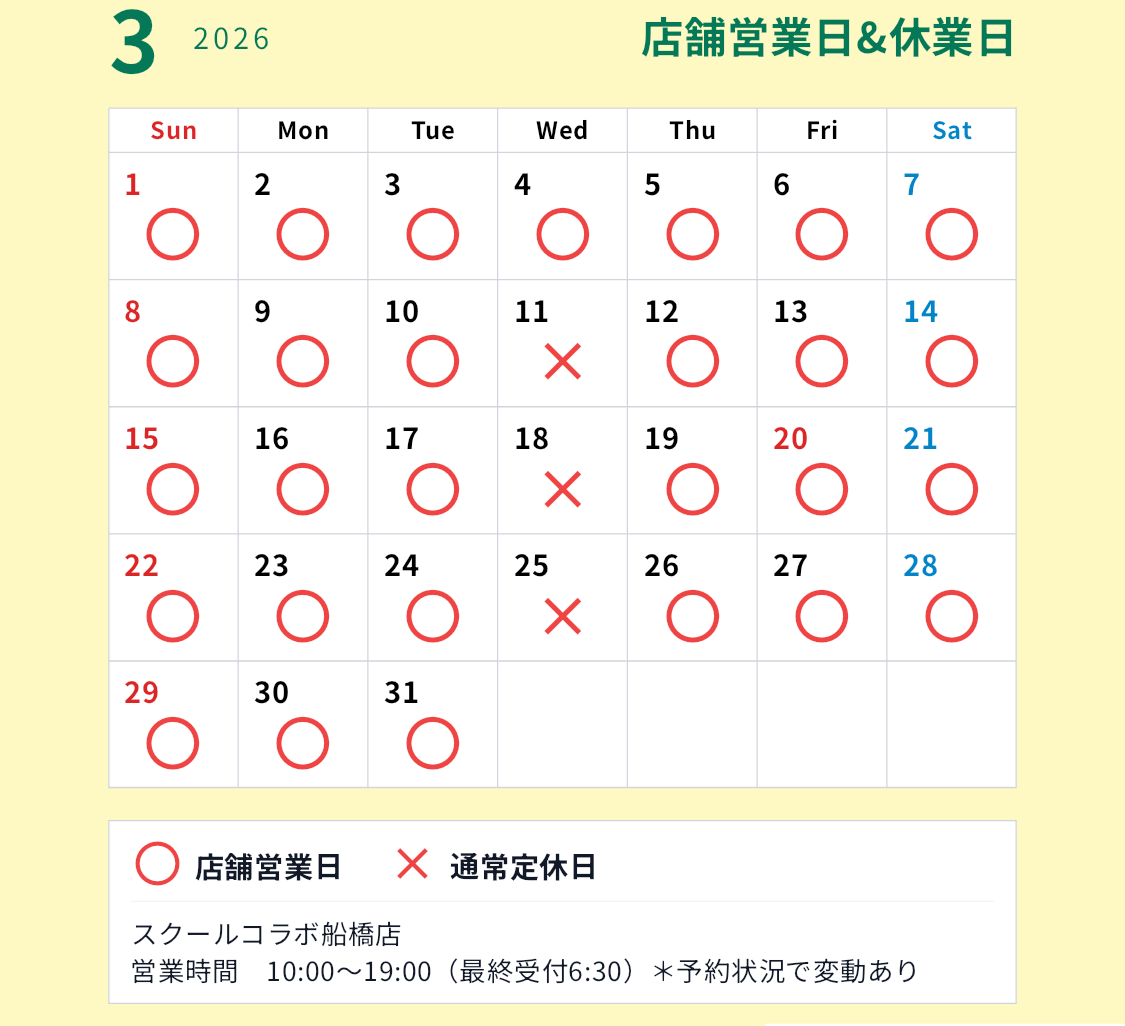 3 2026

店舗営業日&休業日

| Sun | Mon | Tue | Wed | Thu | Fri | Sat |
|---|---|---|---|---|---|---|
| 1 ○ | 2 ○ | 3 ○ | 4 ○ | 5 ○ | 6 ○ | 7 ○ |
| 8 ○ | 9 ○ | 10 ○ | 11 × | 12 ○ | 13 ○ | 14 ○ |
| 15 ○ | 16 ○ | 17 ○ | 18 × | 19 ○ | 20 ○ | 21 ○ |
| 22 ○ | 23 ○ | 24 ○ | 25 × | 26 ○ | 27 ○ | 28 ○ |
| 29 ○ | 30 ○ | 31 ○ | | | | |

○ 店舗営業日 × 通常定休日

スクールコラボ船橋店
営業時間 10:00〜19:00（最終受付6:30）＊予約状況で変動あり